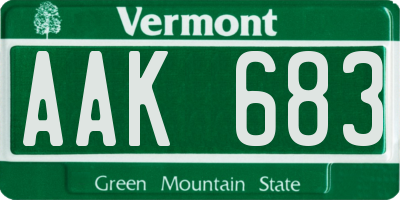 Vermont

AAK 683

Green Mountain State